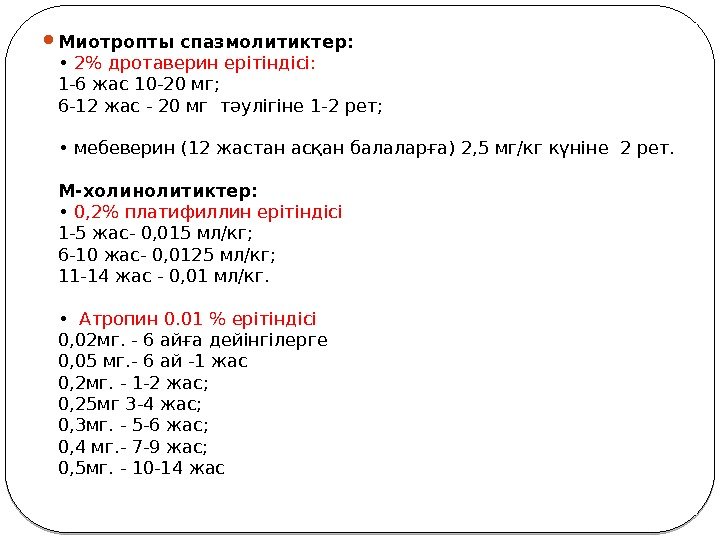 Миотропты спазмолитиктер:
• 2% дротаверин ерітіндісі:
1-6 жас 10-20 мг;
6-12 жас - 20 мг  тәулігіне 1-2 рет;

• мебеверин (12 жастан асқан балаларға) 2,5 мг/кг күніне  2 рет.

М-холинолитиктер:
• 0,2% платифиллин ерітіндісі
1-5 жас- 0,015 мл/кг;
6-10 жас- 0,0125 мл/кг;
11-14 жас - 0,01 мл/кг.

•  Атропин 0.01 % ерітіндісі
0,02мг. - 6 айға дейінгілерге
0,05 мг.- 6 ай -1 жас
0,2мг. - 1-2 жас;
0,25мг 3-4 жас;
0,3мг. - 5-6 жас;
0,4 мг.- 7-9 жас;
0,5мг. - 10-14 жас